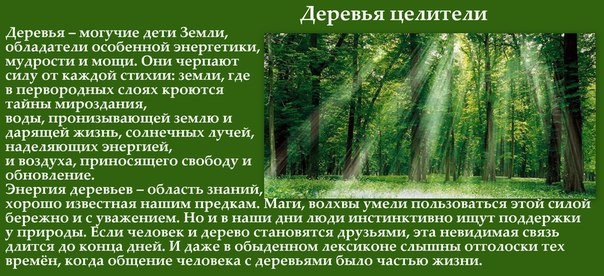 Деревья целители

Деревья – могучие дети Земли, обладатели особенной энергетики, мудрости и мощи. Они черпают силу от каждой стихии: земли, где в первородных слоях кроются тайны мироздания, воды, пронизывающей землю и дарящей жизнь, солнечных лучей, наделяющих энергией, и воздуха, приносящего свободу и обновление.
Энергия деревьев – область знаний, хорошо известная нашим предкам. Маги, волхвы умели пользоваться этой силой бережно и с уважением. Но и в наши дни люди инстинктивно ищут поддержки у природы. Если человек и дерево становятся друзьями, эта невидимая связь длится до конца дней. И даже в обыденном лексиконе слышны отголоски тех времён, когда общение человека с деревьями было частью жизни.